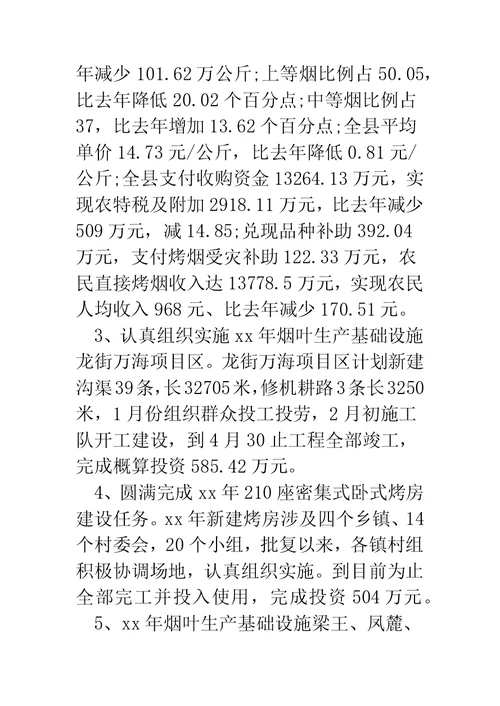 年减少 101.62 万公斤;上等烟比例占 50.05，比去年降低 20.02 个百分点;中等烟比例占 37，比去年增加 13.62 个百分点;全县平均单价 14.73 元/公斤，比去年降低 0.81 元/公斤;全县支付收购资金 13264.13 万元，实现农特税及附加 2918.11 万元，比去年减少 509 万元，减 14.85;兑现品种补助 392.04 万元，支付烤烟受灾补助 122.33 万元，农民直接烤烟收入达 13778.5 万元，实现农民人均收入 968 元、比去年减少 170.51 元。

3、认真组织实施 xx 年烟叶生产基础设施龙街万海项目区。龙街万海项目区计划新建沟渠 39 条，长 32705 米，修机耕路 3 条长 3250 米，1 月份组织群众投工投劳，2 月初施工队开工建设，到 4 月 30 止工程全部竣工，完成概算投资 585.42 万元。

4、圆满完成 xx 年 210 座密集式卧式烤房建设任务。xx 年新建烤房涉及四个乡镇、14 个村委会，20 个小组，批复以来，各镇村组积极协调场地，认真组织实施。到目前为止全部完工并投入使用，完成投资 504 万元。

5、xx 年烟叶生产基础设施梁王、凤麓、